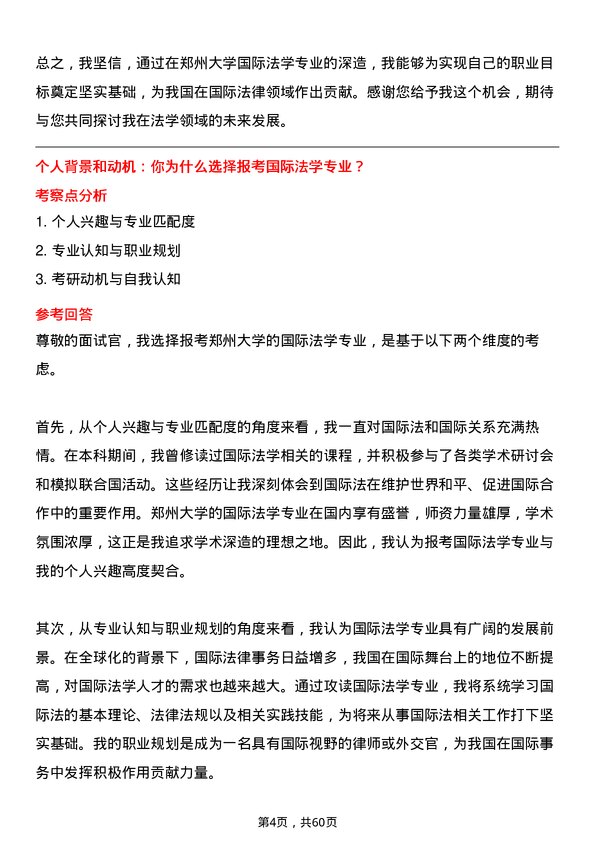 总之，我坚信，通过在郑州大学国际法学专业的深造，我能够为实现自己的职业目标奠定坚实基础，为我国在国际法律领域作出贡献。感谢您给予我这个机会，期待与您共同探讨我在法学领域的未来发展。

个人背景和动机：你为什么选择报考国际法学专业？

考察点分析

1. 个人兴趣与专业匹配度

2. 专业认知与职业规划

3. 考研动机与自我认知

参考回答

尊敬的面试官，我选择报考郑州大学的国际法学专业，是基于以下两个维度的考虑。

首先，从个人兴趣与专业匹配度的角度来看，我一直对国际法和国际关系充满热情。在本科期间，我曾修读过国际法学相关的课程，并积极参与了各类学术研讨会和模拟联合国活动。这些经历让我深刻体会到国际法在维护世界和平、促进国际合作中的重要作用。郑州大学的国际法学专业在国内享有盛誉，师资力量雄厚，学术氛围浓厚，这正是我追求学术深造的理想之地。因此，我认为报考国际法学专业与我的个人兴趣高度契合。

其次，从专业认知与职业规划的角度来看，我认为国际法学专业具有广阔的发展前景。在全球化的背景下，国际法律事务日益增多，我国在国际舞台上的地位不断提高，对国际法学人才的需求也越来越大。通过攻读国际法学专业，我将系统学习国际法的基本理论、法律法规以及相关实践技能，为将来从事国际法相关工作打下坚实基础。我的职业规划是成为一名具有国际视野的律师或外交官，为我国在国际事务中发挥积极作用贡献力量。

第4页，共60页